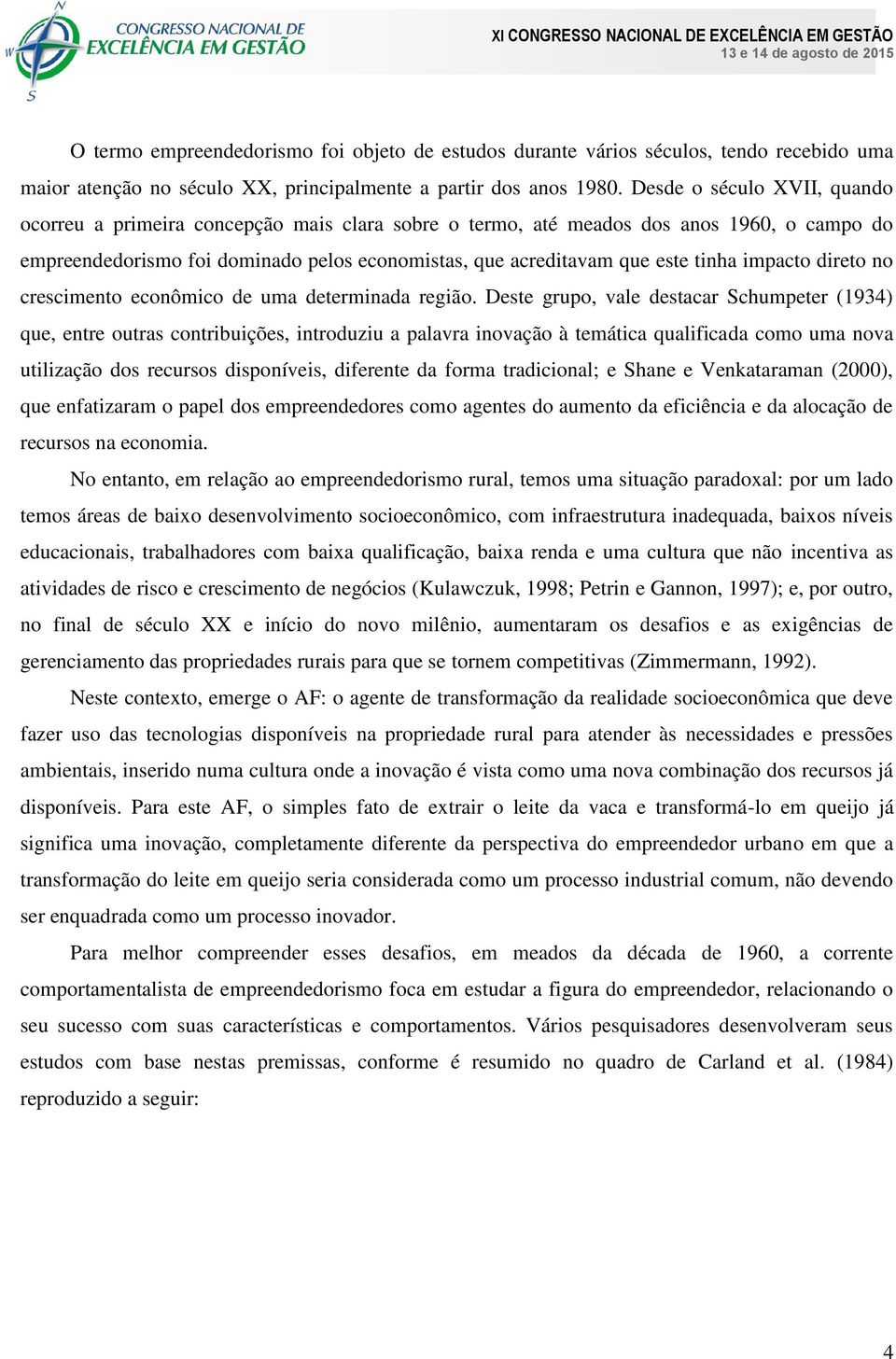 N
W
S
CONGRESSO NACIONAL DE
EXCELÊNCIA EM GESTÃO

XI CONGRESSO NACIONAL DE EXCELÊNCIA EM GESTÃO
13 e 14 de agosto de 2015

O termo empreendedorismo foi objeto de estudos durante vários séculos, tendo recebido uma maior atenção no século XX, principalmente a partir dos anos 1980. Desde o século XVII, quando ocorreu a primeira concepção mais clara sobre o termo, até meados dos anos 1960, o campo do empreendedorismo foi dominado pelos economistas, que acreditavam que este tinha impacto direto no crescimento econômico de uma determinada região. Deste grupo, vale destacar Schumpeter (1934) que, entre outras contribuições, introduziu a palavra inovação à temática qualificada como uma nova utilização dos recursos disponíveis, diferente da forma tradicional; e Shane e Venkataraman (2000), que enfatizaram o papel dos empreendedores como agentes do aumento da eficiência e da alocação de recursos na economia.

No entanto, em relação ao empreendedorismo rural, temos uma situação paradoxal: por um lado temos áreas de baixo desenvolvimento socioeconômico, com infraestrutura inadequada, baixos níveis educacionais, trabalhadores com baixa qualificação, baixa renda e uma cultura que não incentiva as atividades de risco e crescimento de negócios (Kulawczuk, 1998; Petrin e Gannon, 1997); e, por outro, no final de século XX e início do novo milênio, aumentaram os desafios e as exigências de gerenciamento das propriedades rurais para que se tornem competitivas (Zimmermann, 1992).

Neste contexto, emerge o AF: o agente de transformação da realidade socioeconômica que deve fazer uso das tecnologias disponíveis na propriedade rural para atender às necessidades e pressões ambientais, inserido numa cultura onde a inovação é vista como uma nova combinação dos recursos já disponíveis. Para este AF, o simples fato de extrair o leite da vaca e transformá-lo em queijo já significa uma inovação, completamente diferente da perspectiva do empreendedor urbano em que a transformação do leite em queijo seria considerada como um processo industrial comum, não devendo ser enquadrada como um processo inovador.

Para melhor compreender esses desafios, em meados da década de 1960, a corrente comportamentalista de empreendedorismo foca em estudar a figura do empreendedor, relacionando o seu sucesso com suas características e comportamentos. Vários pesquisadores desenvolveram seus estudos com base nestas premissas, conforme é resumido no quadro de Carland et al. (1984) reproduzido a seguir:

4